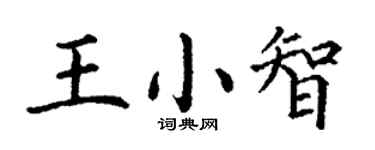 王小智

词典网